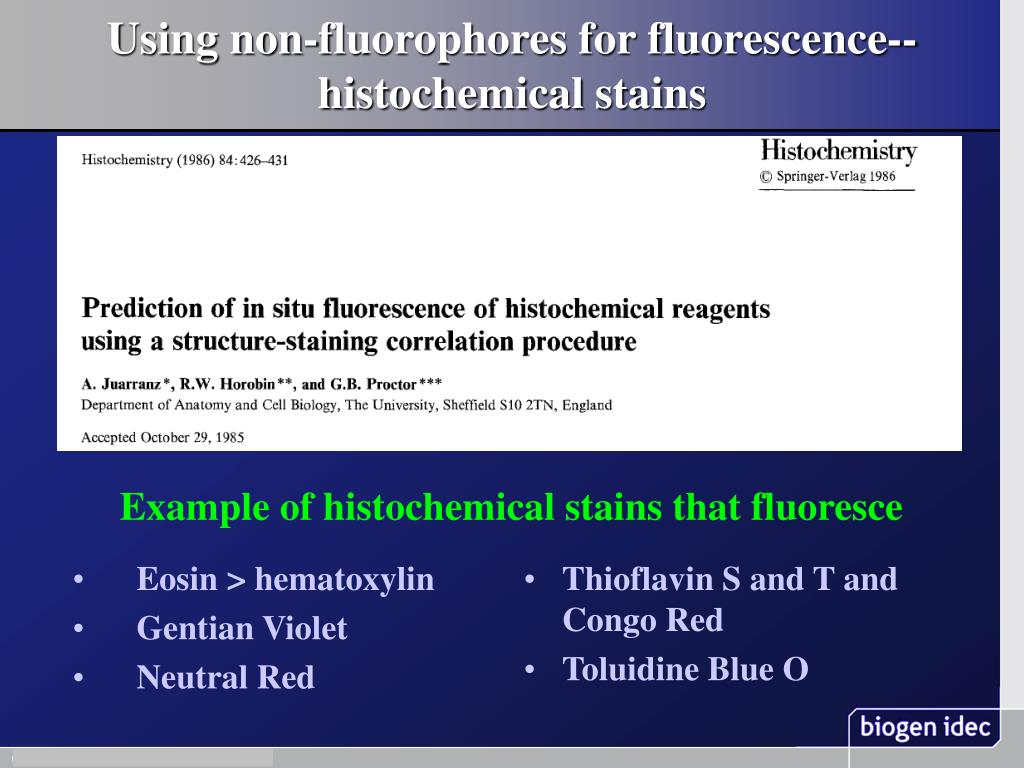 Using non-fluorophores for fluorescence-- histochemical stains

Histochemistry (1986) 84:426–431

Histochemistry
© Springer-Verlag 1986

Prediction of in situ fluorescence of histochemical reagents using a structure-staining correlation procedure

A. Juarranz*, R.W. Horobin**, and G.B. Proctor***
Department of Anatomy and Cell Biology, The University, Sheffield S10 2TN, England

Accepted October 29, 1985

Example of histochemical stains that fluoresce

• Eosin > hematoxylin
• Gentian Violet
• Neutral Red

• Thioflavin S and T and Congo Red
• Toluidine Blue O

biogen idec